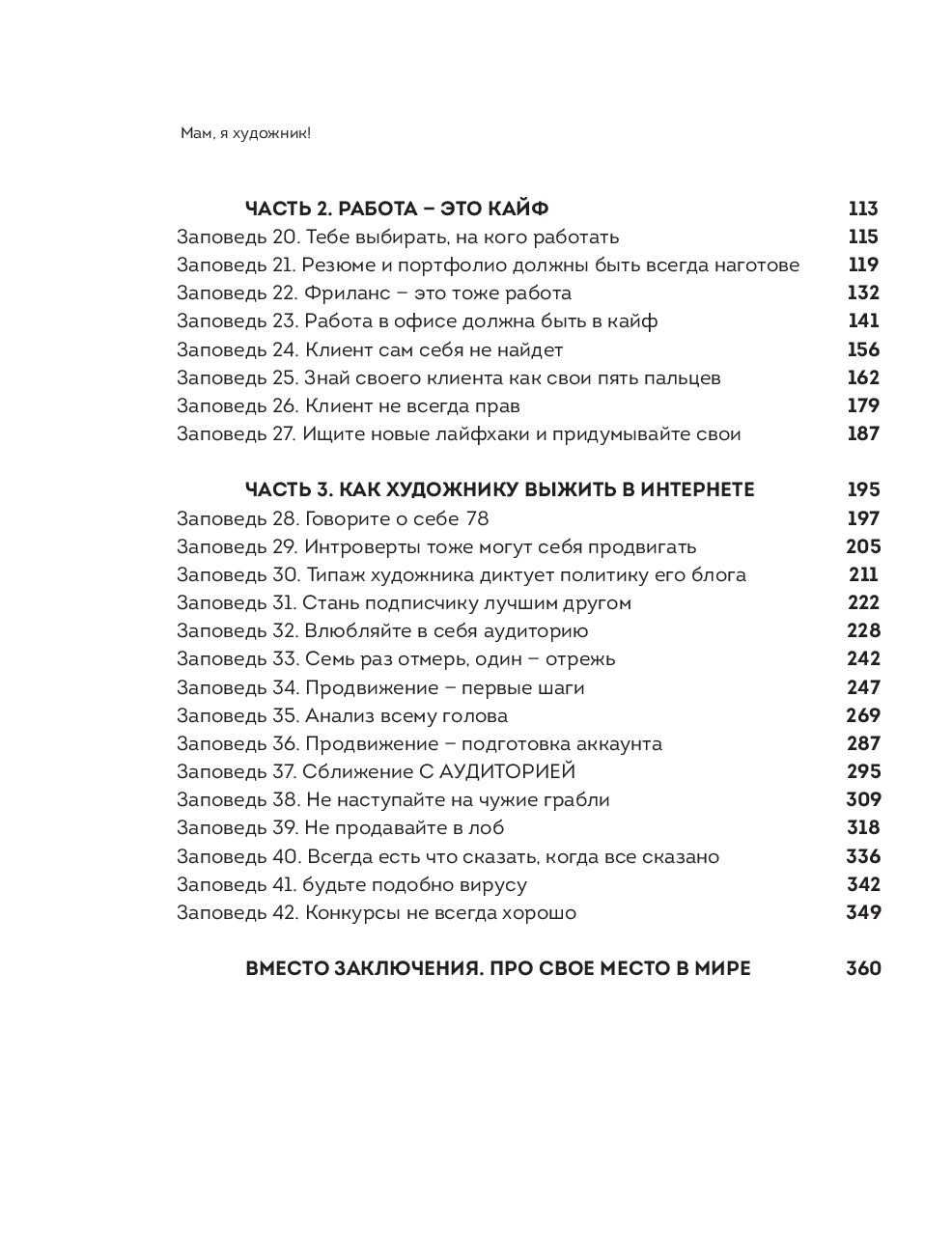 Мам, я художник!

ЧАСТЬ 2. РАБОТА – ЭТО КАЙФ 113
Заповедь 20. Тебе выбирать, на кого работать 115
Заповедь 21. Резюме и портфолио должны быть всегда наготове 119
Заповедь 22. Фриланс – это тоже работа 132
Заповедь 23. Работа в офисе должна быть в кайф 141
Заповедь 24. Клиент сам себя не найдет 156
Заповедь 25. Знай своего клиента как свои пять пальцев 162
Заповедь 26. Клиент не всегда прав 179
Заповедь 27. Ищите новые лайфхаки и придумывайте свои 187

ЧАСТЬ 3. КАК ХУДОЖНИКУ ВЫЖИТЬ В ИНТЕРНЕТЕ 195
Заповедь 28. Говорите о себе 78 197
Заповедь 29. Интроверты тоже могут себя продвигать 205
Заповедь 30. Типаж художника диктует политику его блога 211
Заповедь 31. Стань подписчику лучшим другом 222
Заповедь 32. Влюбляйте в себя аудиторию 228
Заповедь 33. Семь раз отмерь, один – отрежь 242
Заповедь 34. Продвижение – первые шаги 247
Заповедь 35. Анализ всему голова 269
Заповедь 36. Продвижение – подготовка аккаунта 287
Заповедь 37. Сближение С АУДИТОРИЕЙ 295
Заповедь 38. Не наступайте на чужие грабли 309
Заповедь 39. Не продавайте в лоб 318
Заповедь 40. Всегда есть что сказать, когда все сказано 336
Заповедь 41. будьте подобно вирусу 342
Заповедь 42. Конкурсы не всегда хорошо 349

ВМЕСТО ЗАКЛЮЧЕНИЯ. ПРО СВОЕ МЕСТО В МИРЕ 360